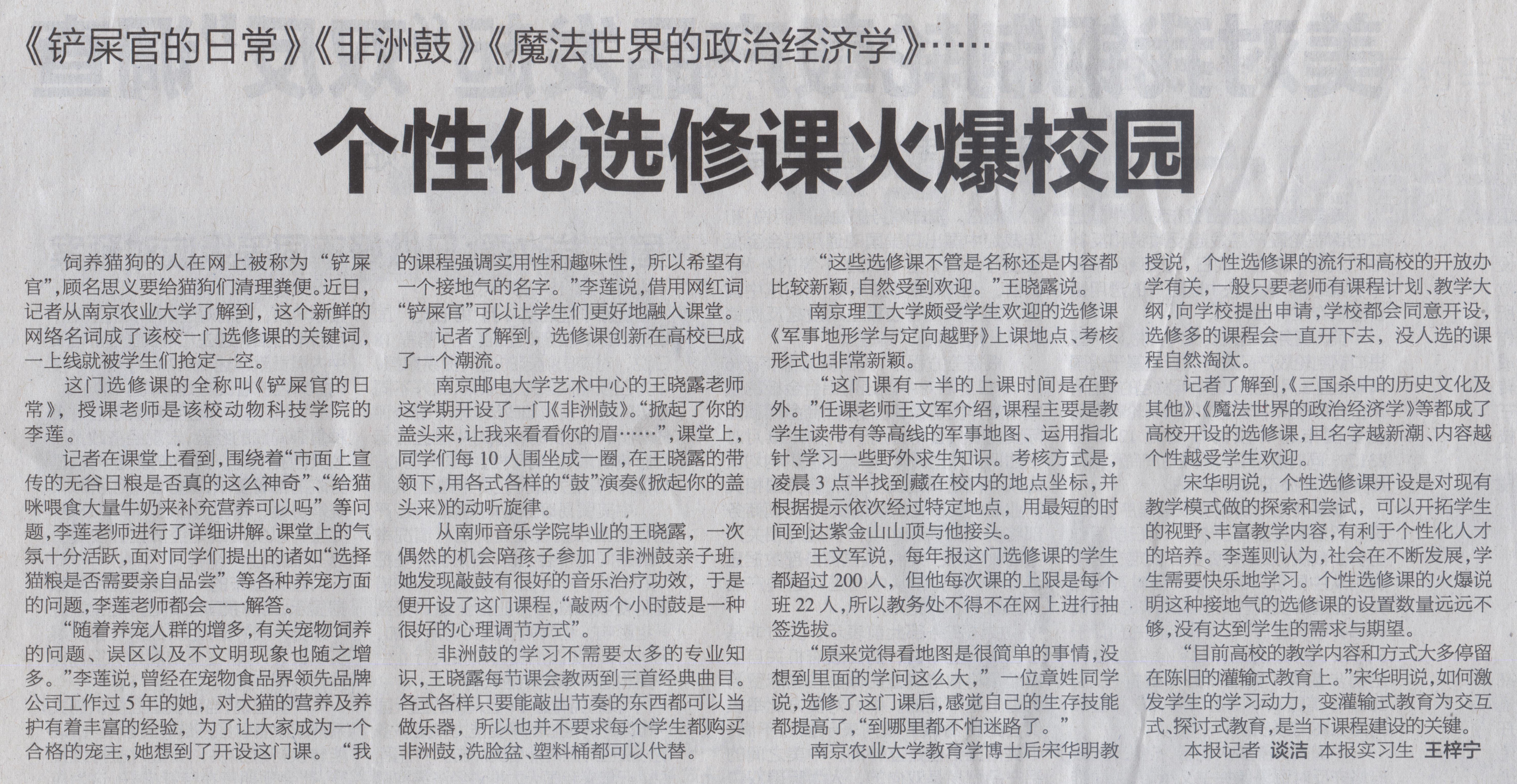 《铲屎官的日常》《非洲鼓》《魔法世界的政治经济学》……

个性化选修课火爆校园

饲养猫狗的人在网上被称为“铲屎官”，顾名思义要给猫狗们清理粪便。近日，记者从南京农业大学了解到，这个新鲜的网络名词成了该校一门选修课的关键词，一上线就被学生们抢定一空。

这门选修课的全称叫《铲屎官的日常》，授课老师是该校动物科技学院的李莲。

记者在课堂上看到，围绕着“市面上宣传的无谷日粮是否真的这么神奇”、“给猫咪喂食大量牛奶来补充营养可以吗”等问题，李莲老师进行了详细讲解。课堂上的气氛十分活跃，面对同学们提出的诸如“选择猫粮是否需要亲自品尝”等各种养宠方面的问题，李莲老师都会一一解答。

“随着养宠人群的增多，有关宠物饲养的问题、误区以及不文明现象也随之增多。”李莲说，曾经在宠物食品界领先品牌公司工作过5年的她，对犬猫的营养及养护有着丰富的经验，为了让大家成为一个合格的宠主，她想到了开设这门课。“我的课程强调实用性和趣味性，所以希望有一个接地气的名字。”李莲说，借用网红词“铲屎官”可以让学生们更好地融入课堂。

记者了解到，选修课创新在高校已成了一个潮流。

南京邮电大学艺术中心的王晓露老师这学期开设了一门《非洲鼓》。“掀起了你的盖头来，让我来看看你的眉……”，课堂上，同学们每10人围坐成一圈，在王晓露的带领下，用各式各样的“鼓”演奏《掀起你的盖头来》的动听旋律。

从南师音乐学院毕业的王晓露，一次偶然的机会陪孩子参加了非洲鼓亲子班，她发现敲鼓有很好的音乐治疗功效，于是便开设了这门课程，“敲两个小时鼓是一种很好的心理调节方式”。

非洲鼓的学习不需要太多的专业知识，王晓露每节课会教两到三首经典曲目。各式各样只要能敲出节奏的东西都可以当做乐器，所以也并不要求每个学生都购买非洲鼓，洗脸盆、塑料桶都可以代替。

“这些选修课不管是名称还是内容都比较新颖，自然受到欢迎。”王晓露说。

南京理工大学颇受学生欢迎的选修课《军事地形学与定向越野》上课地点、考核形式也非常新颖。

“这门课有一半的上课时间是在野外。”任课老师王文军介绍，课程主要是教学生读带有等高线的军事地图、运用指北针、学习一些野外求生知识。考核方式是，凌晨3点半找到藏在校内的地点坐标，并根据提示依次经过特定地点，用最短的时间到达紫金山山顶与他接头。

王文军说，每年报这门选修课的学生都超过200人，但他每次课的上限是每个班22人，所以教务处不得不在网上进行抽签选拔。

“原来觉得看地图是很简单的事情，没想到里面的学问这么大，”一位章姓同学说，选修了这门课后，感觉自己的生存技能都提高了，“到哪里都不怕迷路了。”

南京农业大学教育学博士后宋华明教授说，个性选修课的流行和高校的开放办学有关，一般只要老师有课程计划、教学大纲，向学校提出申请，学校都会同意开设，选修多的课程会一直开下去，没人选的课程自然淘汰。

记者了解到，《三国杀中的历史文化及其他》、《魔法世界的政治经济学》等都成了高校开设的选修课，且名字越新潮、内容越个性越受学生欢迎。

宋华明说，个性选修课开设是对现有教学模式做的探索和尝试，可以开拓学生的视野、丰富教学内容，有利于个性化人才的培养。李莲则认为，社会在不断发展，学生需要快乐地学习。个性选修课的火爆说明这种接地气的选修课的设置数量远远不够，没有达到学生的需求与期望。

“目前高校的教学内容和方式大多停留在陈旧的灌输式教育上。”宋华明说，如何激发学生的学习动力，变灌输式教育为交互式、探讨式教育，是当下课程建设的关键。

本报记者 谈洁 本报实习生 王梓宁